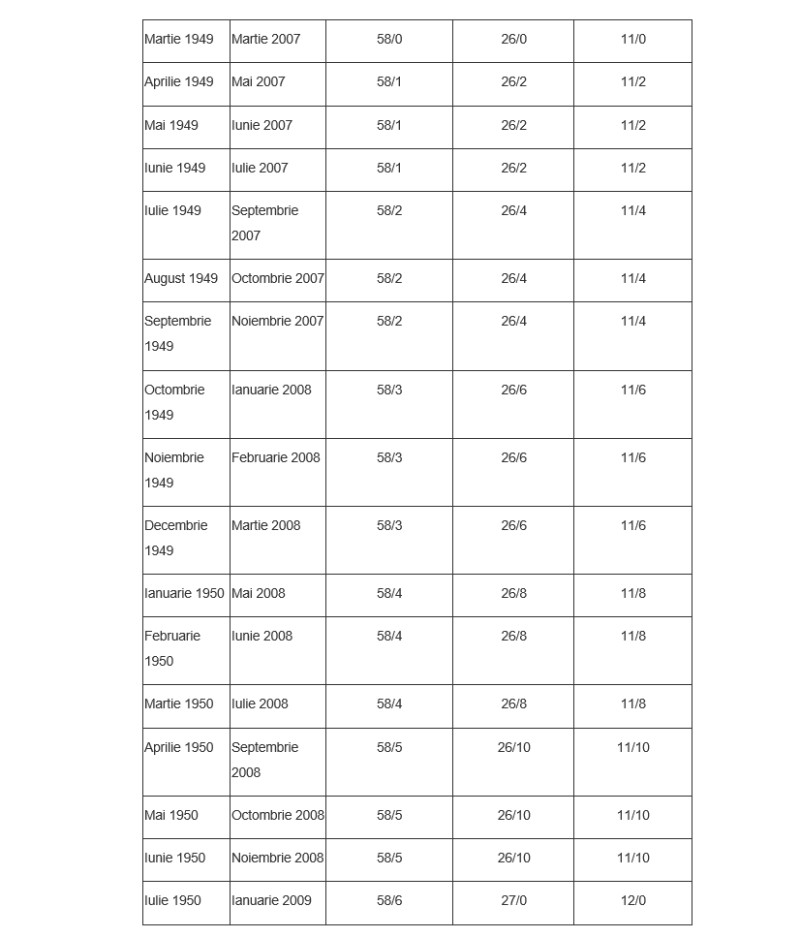 | Martie 1949 | Martie 2007 | 58/0 | 26/0 | 11/0 |
|---|---|---|---|---|
| Aprilie 1949 | Mai 2007 | 58/1 | 26/2 | 11/2 |
| Mai 1949 | Iunie 2007 | 58/1 | 26/2 | 11/2 |
| Iunie 1949 | Iulie 2007 | 58/1 | 26/2 | 11/2 |
| Iulie 1949 | Septembrie 2007 | 58/2 | 26/4 | 11/4 |
| August 1949 | Octombrie 2007 | 58/2 | 26/4 | 11/4 |
| Septembrie 1949 | Noiembrie 2007 | 58/2 | 26/4 | 11/4 |
| Octombrie 1949 | Ianuarie 2008 | 58/3 | 26/6 | 11/6 |
| Noiembrie 1949 | Februarie 2008 | 58/3 | 26/6 | 11/6 |
| Decembrie 1949 | Martie 2008 | 58/3 | 26/6 | 11/6 |
| Ianuarie 1950 | Mai 2008 | 58/4 | 26/8 | 11/8 |
| Februarie 1950 | Iunie 2008 | 58/4 | 26/8 | 11/8 |
| Martie 1950 | Iulie 2008 | 58/4 | 26/8 | 11/8 |
| Aprilie 1950 | Septembrie 2008 | 58/5 | 26/10 | 11/10 |
| Mai 1950 | Octombrie 2008 | 58/5 | 26/10 | 11/10 |
| Iunie 1950 | Noiembrie 2008 | 58/5 | 26/10 | 11/10 |
| Iulie 1950 | Ianuarie 2009 | 58/6 | 27/0 | 12/0 |